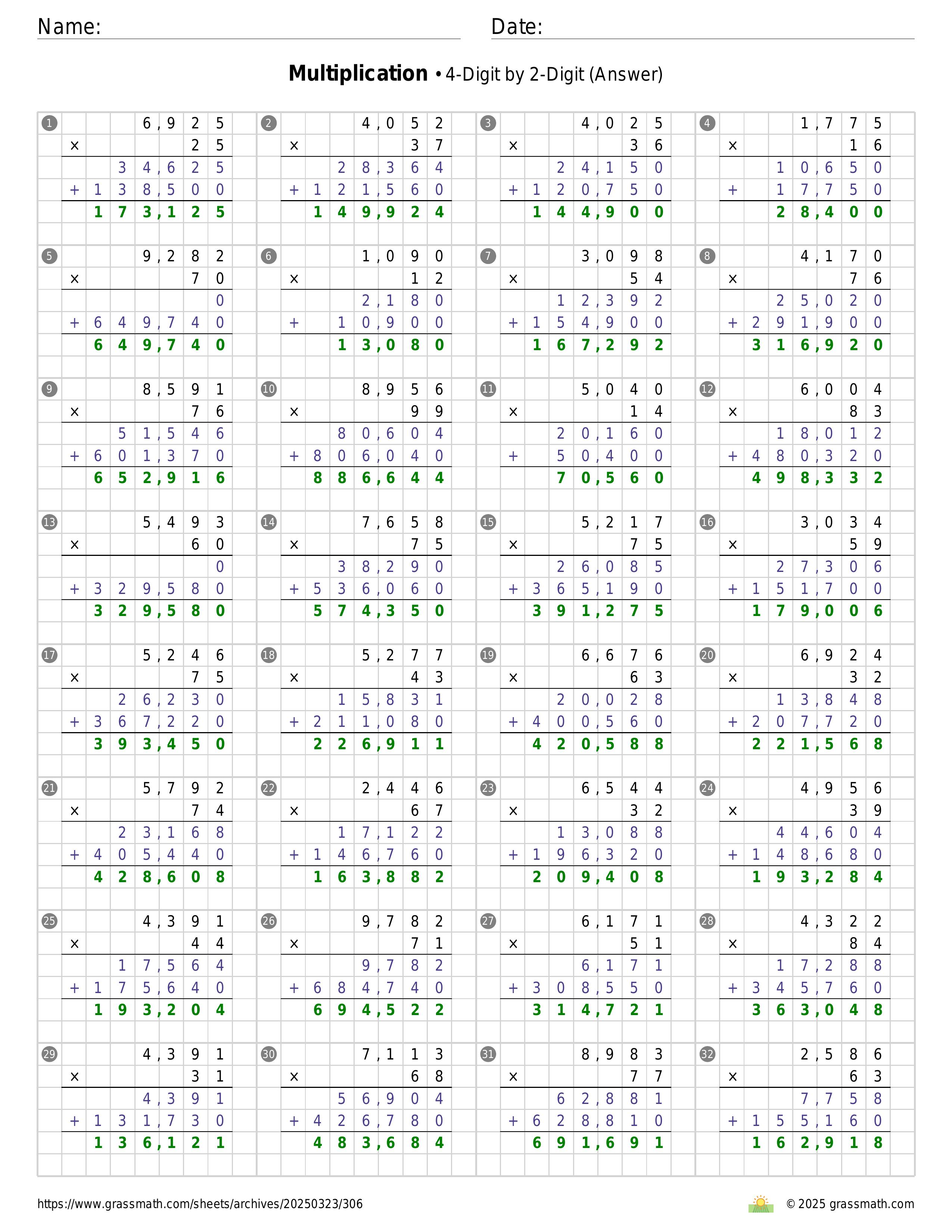 Name: Date:

**Multiplication** • 4-Digit by 2-Digit (Answer)

1
6,925
× 25
34,625
+ 138,500
173,125

2
4,052
× 37
28,364
+ 121,560
149,924

3
4,025
× 36
24,150
+ 120,750
144,900

4
1,775
× 16
10,650
+ 17,750
28,400

5
9,282
× 70
0
+ 649,740
649,740

6
1,090
× 12
2,180
+ 10,900
13,080

7
3,098
× 54
12,392
+ 154,900
167,292

8
4,170
× 76
25,020
+ 291,900
316,920

9
8,591
× 76
51,546
+ 601,370
652,916

10
8,956
× 99
80,604
+ 806,040
886,644

11
5,040
× 14
20,160
+ 50,400
70,560

12
6,004
× 83
18,012
+ 480,320
498,332

13
5,493
× 60
0
+ 329,580
329,580

14
7,658
× 75
38,290
+ 536,060
574,350

15
5,217
× 75
26,085
+ 365,190
391,275

16
3,034
× 59
27,306
+ 151,700
179,006

17
5,246
× 75
26,230
+ 367,220
393,450

18
5,277
× 43
15,831
+ 211,080
226,911

19
6,676
× 63
20,028
+ 400,560
420,588

20
6,924
× 32
13,848
+ 207,720
221,568

21
5,792
× 74
23,168
+ 405,440
428,608

22
2,446
× 67
17,122
+ 146,760
163,882

23
6,544
× 32
13,088
+ 196,320
209,408

24
4,956
× 39
44,604
+ 148,680
193,284

25
4,391
× 44
17,564
+ 175,640
193,204

26
9,782
× 71
9,782
+ 684,740
694,522

27
6,171
× 51
6,171
+ 308,550
314,721

28
4,322
× 84
17,288
+ 345,760
363,048

29
4,391
× 31
4,391
+ 131,730
136,121

30
7,113
× 68
56,904
+ 426,780
483,684

31
8,983
× 77
62,881
+ 628,810
691,691

32
2,586
× 63
7,758
+ 155,160
162,918

https://www.grassmath.com/sheets/archives/20250323/306
© 2025 grassmath.com